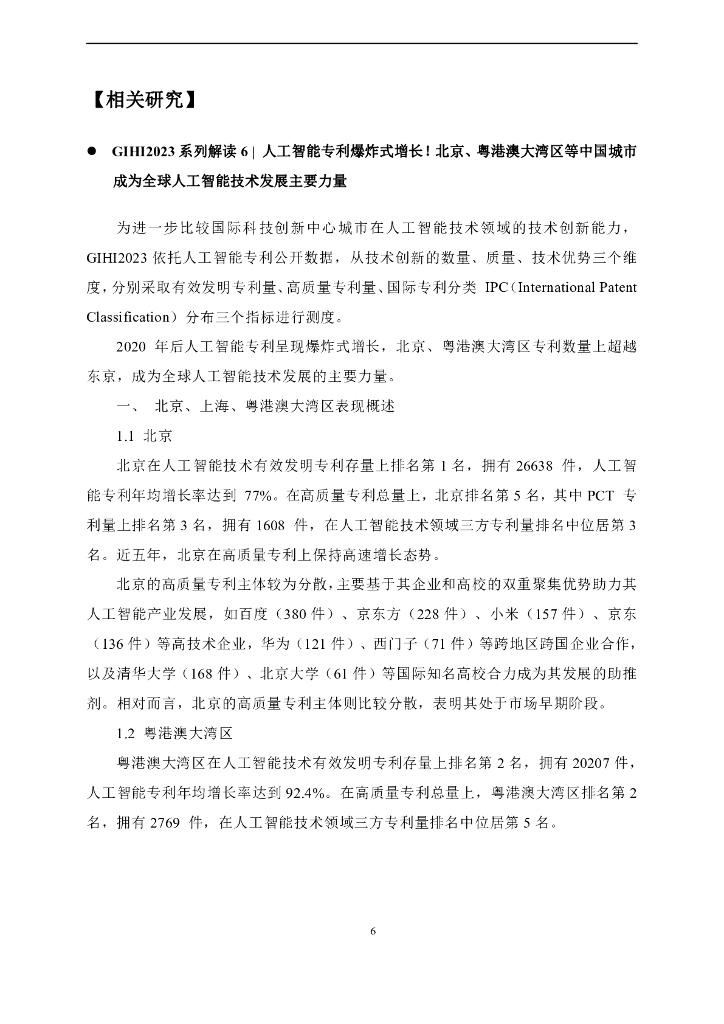 【相关研究】

● GIHI2023 系列解读 6 | 人工智能专利爆炸式增长！北京、粤港澳大湾区等中国城市成为全球人工智能技术发展主要力量

为进一步比较国际科技创新中心城市在人工智能技术领域的技术创新能力，GIHI2023 依托人工智能专利公开数据，从技术创新的数量、质量、技术优势三个维度，分别采取有效发明专利量、高质量专利量、国际专利分类 IPC（International Patent Classification）分布三个指标进行测度。

2020 年后人工智能专利呈现爆炸式增长，北京、粤港澳大湾区专利数量上超越东京，成为全球人工智能技术发展的主要力量。

一、 北京、上海、粤港澳大湾区表现概述

1.1 北京

北京在人工智能技术有效发明专利存量上排名第 1 名，拥有 26638 件，人工智能专利年均增长率达到 77%。在高质量专利总量上，北京排名第 5 名，其中 PCT 专利量上排名第 3 名，拥有 1608 件，在人工智能技术领域三方专利量排名中位居第 3 名。近五年，北京在高质量专利上保持高速增长态势。

北京的高质量专利主体较为分散，主要基于其企业和高校的双重聚集优势助力其人工智能产业发展，如百度（380 件）、京东方（228 件）、小米（157 件）、京东（136 件）等高技术企业，华为（121 件）、西门子（71 件）等跨地区跨国企业合作，以及清华大学（168 件）、北京大学（61 件）等国际知名高校合力成为其发展的助推剂。相对而言，北京的高质量专利主体则比较分散，表明其处于市场早期阶段。

1.2 粤港澳大湾区

粤港澳大湾区在人工智能技术有效发明专利存量上排名第 2 名，拥有 20207 件，人工智能专利年均增长率达到 92.4%。在高质量专利总量上，粤港澳大湾区排名第 2 名，拥有 2769 件，在人工智能技术领域三方专利量排名中位居第 5 名。

6